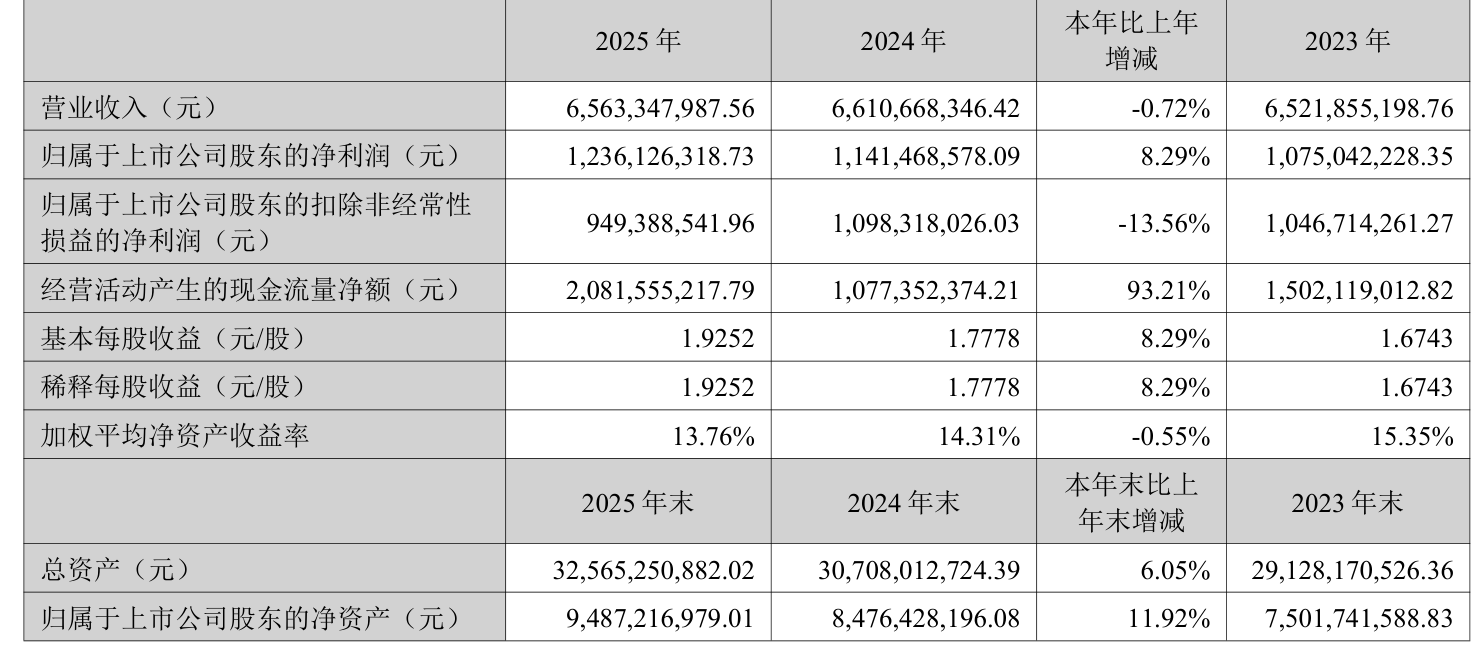 |  | 2025年 | 2024年 | 本年比上年增减 | 2023年 |
|---|---|---|---|---|
| 营业收入（元） | 6,563,347,987.56 | 6,610,668,346.42 | -0.72% | 6,521,855,198.76 |
| 归属于上市公司股东的净利润（元） | 1,236,126,318.73 | 1,141,468,578.09 | 8.29% | 1,075,042,228.35 |
| 归属于上市公司股东的扣除非经常性损益的净利润（元） | 949,388,541.96 | 1,098,318,026.03 | -13.56% | 1,046,714,261.27 |
| 经营活动产生的现金流量净额（元） | 2,081,555,217.79 | 1,077,352,374.21 | 93.21% | 1,502,119,012.82 |
| 基本每股收益（元/股） | 1.9252 | 1.7778 | 8.29% | 1.6743 |
| 稀释每股收益（元/股） | 1.9252 | 1.7778 | 8.29% | 1.6743 |
| 加权平均净资产收益率 | 13.76% | 14.31% | -0.55% | 15.35% |
|  | 2025年末 | 2024年末 | 本年末比上年末增减 | 2023年末 |
| 总资产（元） | 32,565,250,882.02 | 30,708,012,724.39 | 6.05% | 29,128,170,526.36 |
| 归属于上市公司股东的净资产（元） | 9,487,216,979.01 | 8,476,428,196.08 | 11.92% | 7,501,741,588.83 |